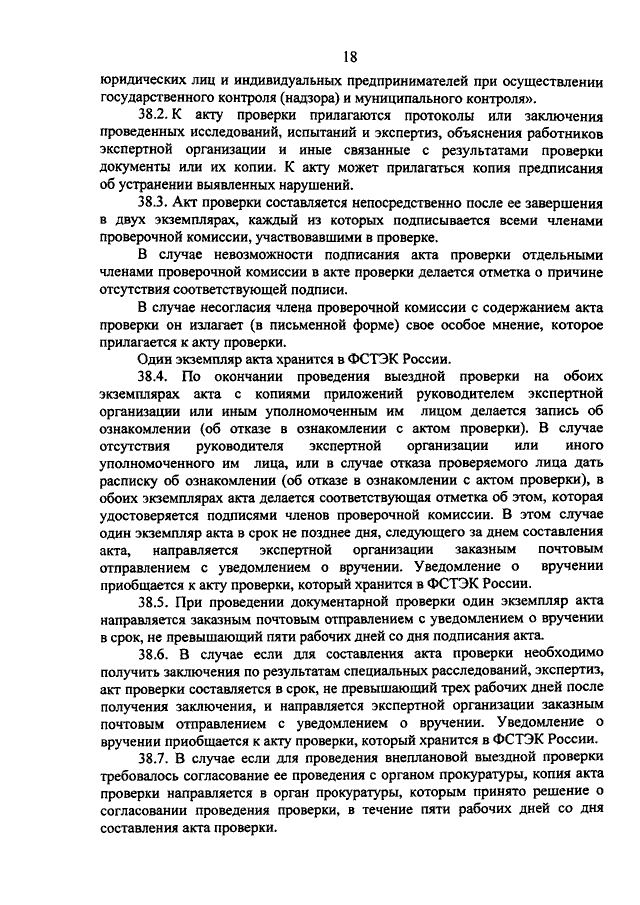 18

юридических лиц и индивидуальных предпринимателей при осуществлении государственного контроля (надзора) и муниципального контроля».

38.2. К акту проверки прилагаются протоколы или заключения проведенных исследований, испытаний и экспертиз, объяснения работников экспертной организации и иные связанные с результатами проверки документы или их копии. К акту может прилагаться копия предписания об устранении выявленных нарушений.

38.3. Акт проверки составляется непосредственно после ее завершения в двух экземплярах, каждый из которых подписывается всеми членами проверочной комиссии, участвовавшими в проверке.

В случае невозможности подписания акта проверки отдельными членами проверочной комиссии в акте проверки делается отметка о причине отсутствия соответствующей подписи.

В случае несогласия члена проверочной комиссии с содержанием акта проверки он излагает (в письменной форме) свое особое мнение, которое прилагается к акту проверки.

Один экземпляр акта хранится в ФСТЭК России.

38.4. По окончании проведения выездной проверки на обоих экземплярах акта с копиями приложений руководителем экспертной организации или иным уполномоченным им лицом делается запись об ознакомлении (об отказе в ознакомлении с актом проверки). В случае отсутствия руководителя экспертной организации или иного уполномоченного им лица, или в случае отказа проверяемого лица дать расписку об ознакомлении (об отказе в ознакомлении с актом проверки), в обоих экземплярах акта делается соответствующая отметка об этом, которая удостоверяется подписями членов проверочной комиссии. В этом случае один экземпляр акта в срок не позднее дня, следующего за днем составления акта, направляется экспертной организации заказным почтовым отправлением с уведомлением о вручении. Уведомление о вручении приобщается к акту проверки, который хранится в ФСТЭК России.

38.5. При проведении документарной проверки один экземпляр акта направляется заказным почтовым отправлением с уведомлением о вручении в срок, не превышающий пяти рабочих дней со дня подписания акта.

38.6. В случае если для составления акта проверки необходимо получить заключения по результатам специальных расследований, экспертиз, акт проверки составляется в срок, не превышающий трех рабочих дней после получения заключения, и направляется экспертной организации заказным почтовым отправлением с уведомлением о вручении. Уведомление о вручении приобщается к акту проверки, который хранится в ФСТЭК России.

38.7. В случае если для проведения внеплановой выездной проверки требовалось согласование ее проведения с органом прокуратуры, копия акта проверки направляется в орган прокуратуры, которым принято решение о согласовании проведения проверки, в течение пяти рабочих дней со дня составления акта проверки.